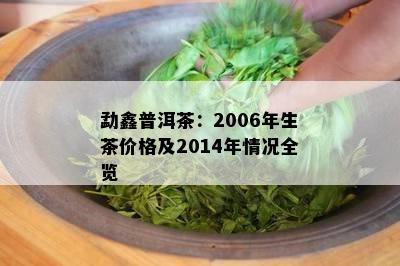 勐鑫普洱茶：2006年生茶价格及2014年情况全览